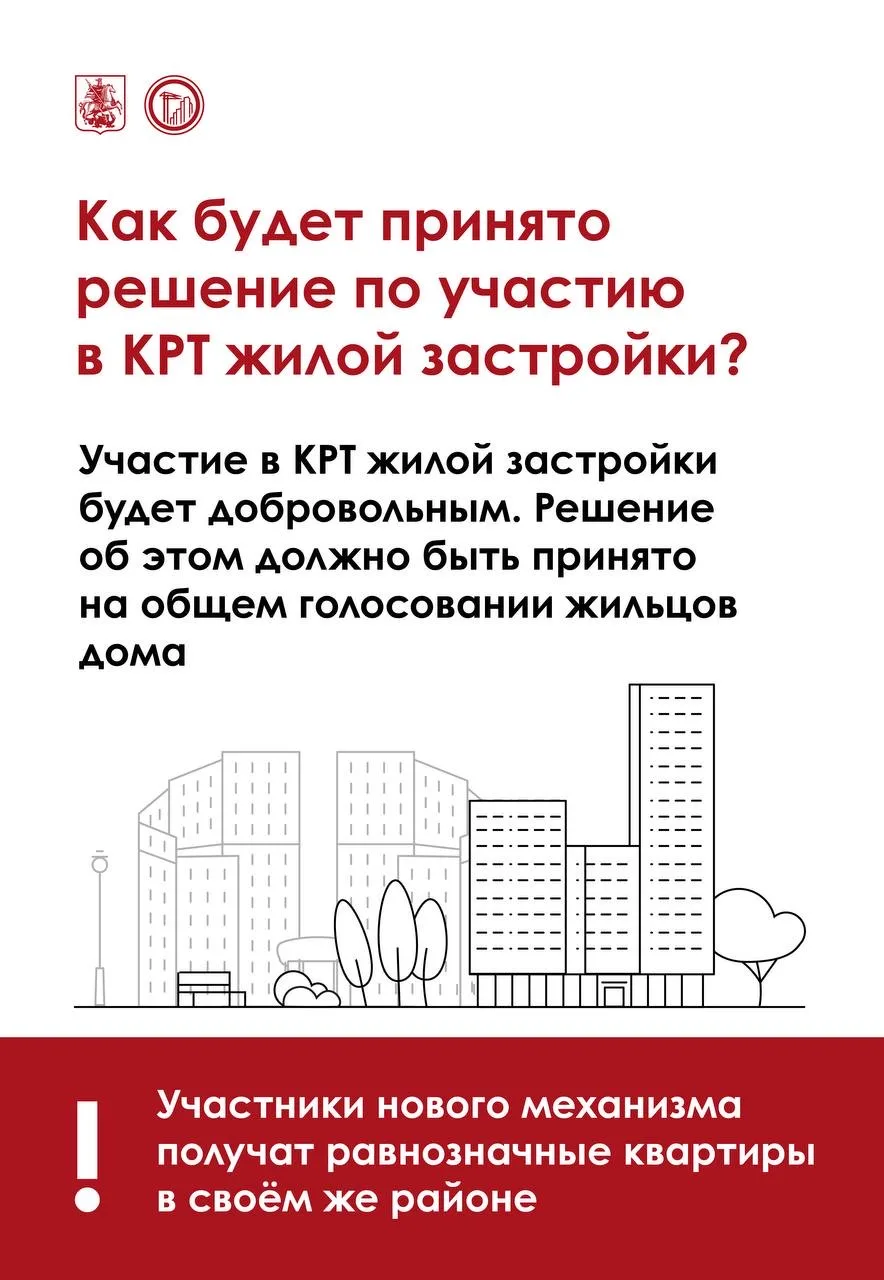 Как будет принято решение по участию в КРТ жилой застройки?

Участие в КРТ жилой застройки будет добровольным. Решение об этом должно быть принято на общем голосовании жильцов дома

!

Участники нового механизма получат равнозначные квартиры в своём же районе